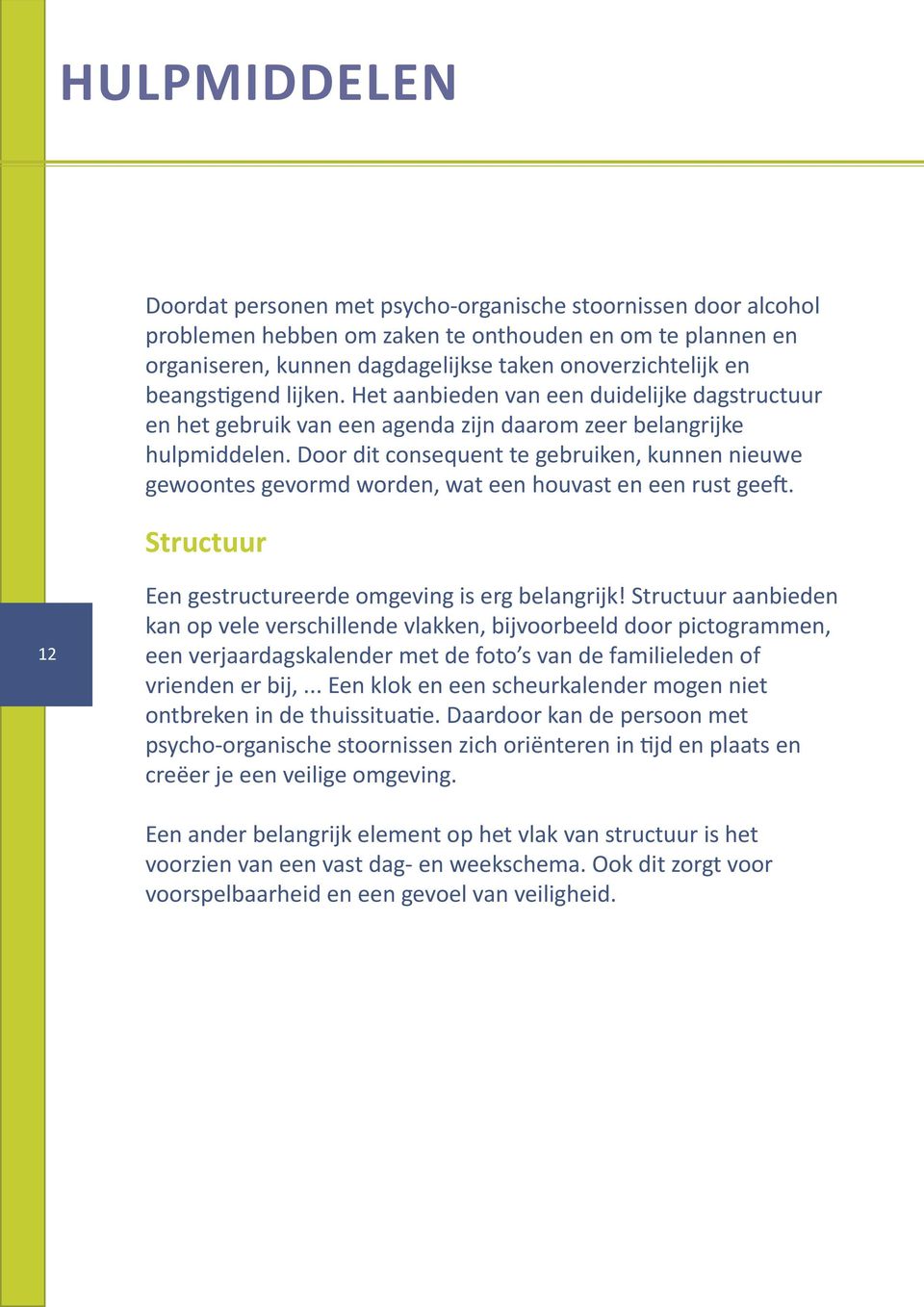 HULPMIDDELEN

Doordat personen met psycho-organische stoornissen door alcohol problemen hebben om zaken te onthouden en om te plannen en organiseren, kunnen dagdagelijkse taken onoverzichtelijk en beangstigend lijken. Het aanbieden van een duidelijke dagstructuur en het gebruik van een agenda zijn daarom zeer belangrijke hulpmiddelen. Door dit consequent te gebruiken, kunnen nieuwe gewoontes gevormd worden, wat een houvast en een rust geeft.

Structuur

12

Een gestructureerde omgeving is erg belangrijk! Structuur aanbieden kan op vele verschillende vlakken, bijvoorbeeld door pictogrammen, een verjaardagskalender met de foto's van de familieleden of vrienden er bij, ... Een klok en een scheurkalender mogen niet ontbreken in de thuissituatie. Daardoor kan de persoon met psycho-organische stoornissen zich oriënteren in tijd en plaats en creëer je een veilige omgeving.

Een ander belangrijk element op het vlak van structuur is het voorzien van een vast dag- en weekschema. Ook dit zorgt voor voorspelbaarheid en een gevoel van veiligheid.